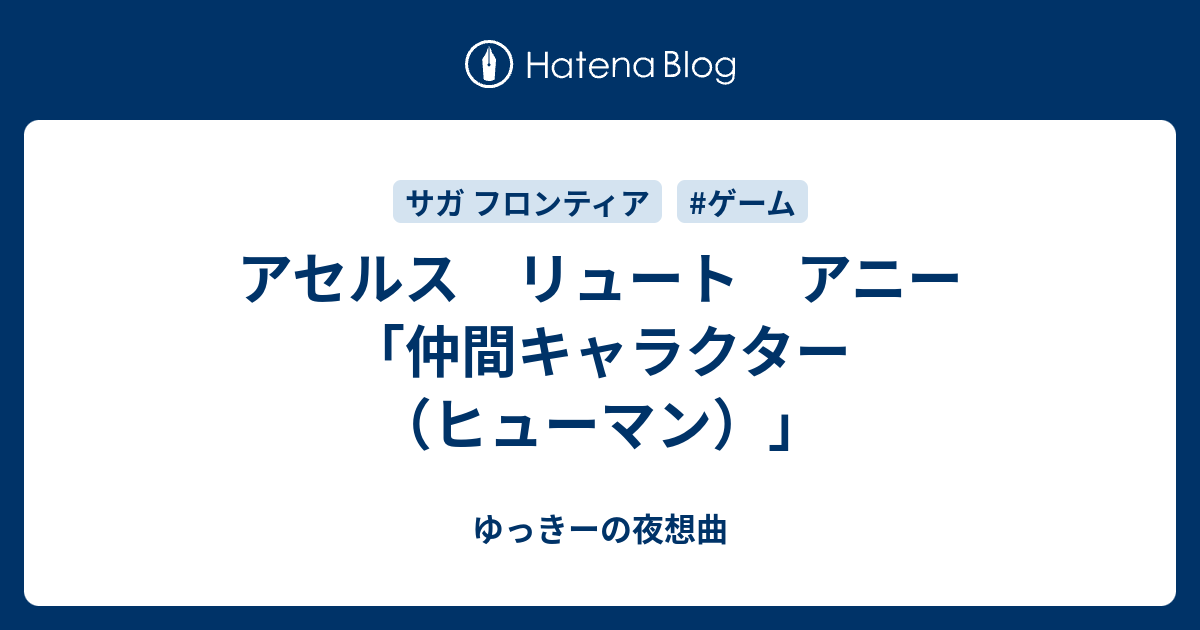 Hatena Blog

サガ フロンティア

#ゲーム

アセルス　リュート　アニー「仲間キャラクター（ヒューマン）」

ゆっきーの夜想曲